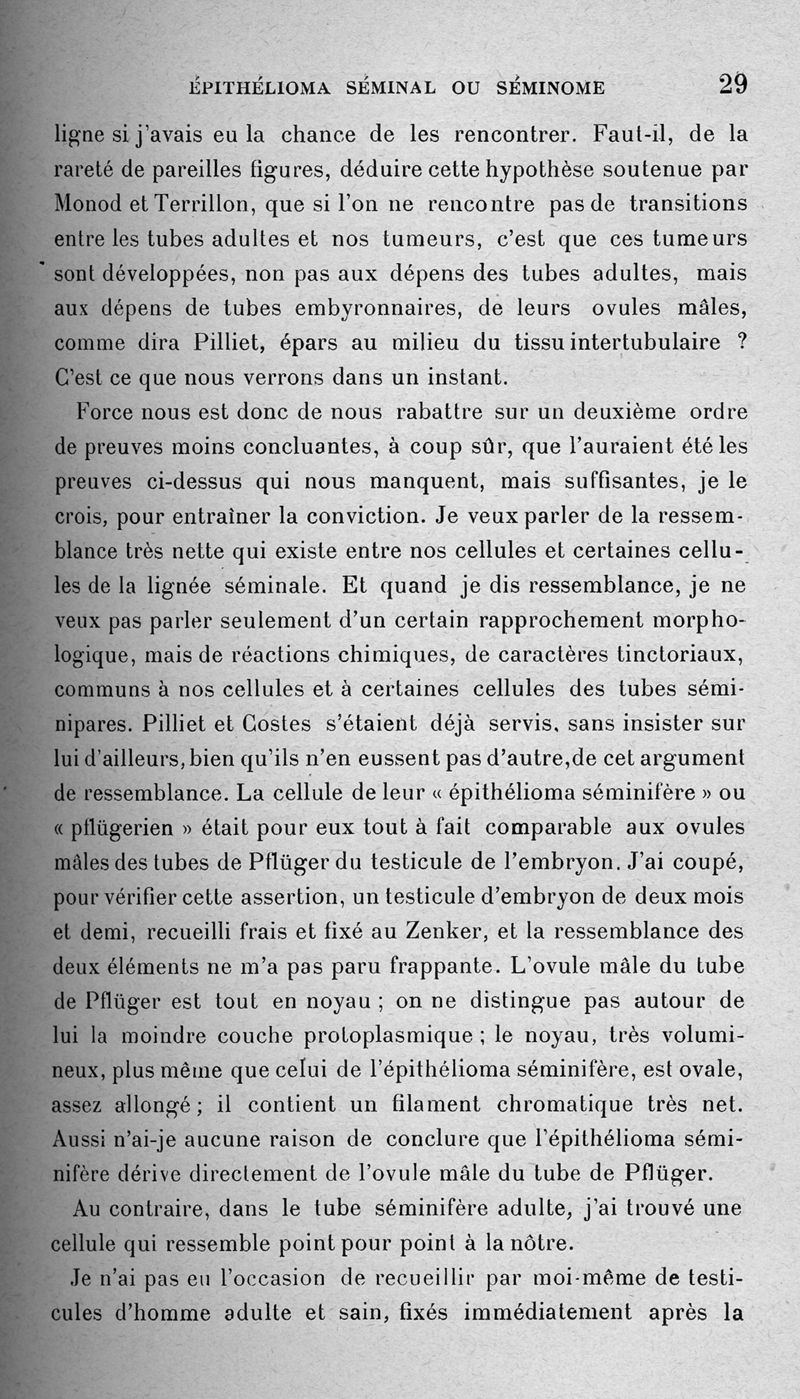 ÉPITHÉLIOMA SÉMINAL OU SÉMINOME 29

ligne si j'avais eu la chance de les rencontrer. Faut-il, de la rareté de pareilles figures, déduire cette hypothèse soutenue par Monod et Terrillon, que si l'on ne rencontre pas de transitions entre les tubes adultes et nos tumeurs, c'est que ces tumeurs sont développées, non pas aux dépens des tubes adultes, mais aux dépens de tubes embyronnaires, de leurs ovules mâles, comme dira Pilliet, épars au milieu du tissu intertubulaire ? C'est ce que nous verrons dans un instant.

Force nous est donc de nous rabattre sur un deuxième ordre de preuves moins concluantes, à coup sûr, que l'auraient été les preuves ci-dessus qui nous manquent, mais suffisantes, je le crois, pour entraîner la conviction. Je veux parler de la ressemblance très nette qui existe entre nos cellules et certaines cellules de la lignée séminale. Et quand je dis ressemblance, je ne veux pas parler seulement d'un certain rapprochement morphologique, mais de réactions chimiques, de caractères tinctoriaux, communs à nos cellules et à certaines cellules des tubes séminipares. Pilliet et Costes s'étaient déjà servis, sans insister sur lui d'ailleurs, bien qu'ils n'en eussent pas d'autre, de cet argument de ressemblance. La cellule de leur « épithélioma séminifère » ou « pflügerien » était pour eux tout à fait comparable aux ovules mâles des tubes de Pflüger du testicule de l'embryon. J'ai coupé, pour vérifier cette assertion, un testicule d'embryon de deux mois et demi, recueilli frais et fixé au Zenker, et la ressemblance des deux éléments ne m'a pas paru frappante. L'ovule mâle du tube de Pflüger est tout en noyau ; on ne distingue pas autour de lui la moindre couche protoplasmique ; le noyau, très volumineux, plus même que celui de l'épithélioma séminifère, est ovale, assez allongé ; il contient un filament chromatique très net. Aussi n'ai-je aucune raison de conclure que l'épithélioma séminifère dérive directement de l'ovule mâle du tube de Pflüger.

Au contraire, dans le tube séminifère adulte, j'ai trouvé une cellule qui ressemble point pour point à la nôtre.

Je n'ai pas eu l'occasion de recueillir par moi-même de testicules d'homme adulte et sain, fixés immédiatement après la